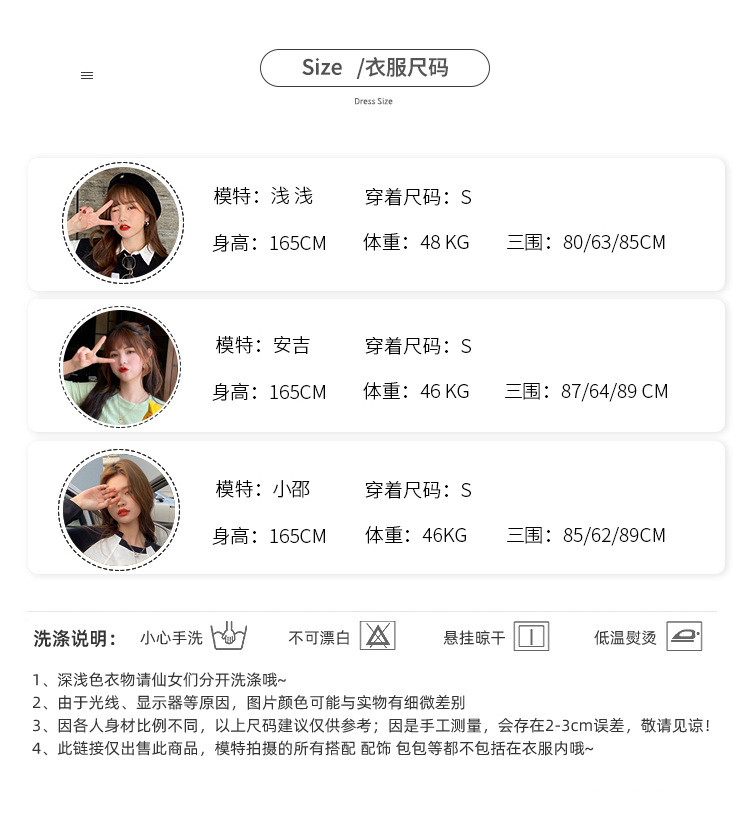 Size /衣服尺码

Dress Size

模特：浅浅 穿着尺码：S

身高：165CM 体重：48 KG 三围：80/63/85CM

模特：安吉 穿着尺码：S

身高：165CM 体重：46 KG 三围：87/64/89 CM

模特：小邵 穿着尺码：S

身高：165CM 体重：46KG 三围：85/62/89CM

洗涤说明： 小心手洗 不可漂白 悬挂晾干 低温熨烫

1、深浅色衣物请仙女们分开洗涤哦~
2、由于光线、显示器等原因，图片颜色可能与实物有细微差别
3、因各人身材比例不同，以上尺码建议仅供参考；因是手工测量，会存在2-3cm误差，敬请见谅！
4、此链接仅出售此商品，模特拍摄的所有搭配 配饰 包包等都不包括在衣服内哦~